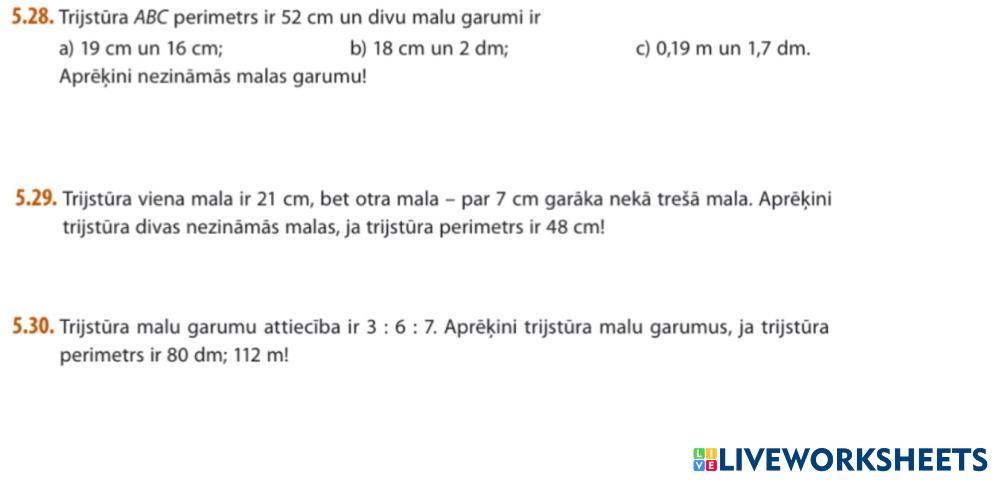 5.28. Trijstūra ABC perimetrs ir 52 cm un divu malu garumi ir

a) 19 cm un 16 cm; b) 18 cm un 2 dm; c) 0,19 m un 1,7 dm.

Aprēķini nezināmās malas garumu!

5.29. Trijstūra viena mala ir 21 cm, bet otra mala – par 7 cm garāka nekā trešā mala. Aprēķini trijstūra divas nezināmās malas, ja trijstūra perimetrs ir 48 cm!

5.30. Trijstūra malu garumu attiecība ir 3 : 6 : 7. Aprēķini trijstūra malu garumus, ja trijstūra perimetrs ir 80 dm; 112 m!

LIVEWORKSHEETS